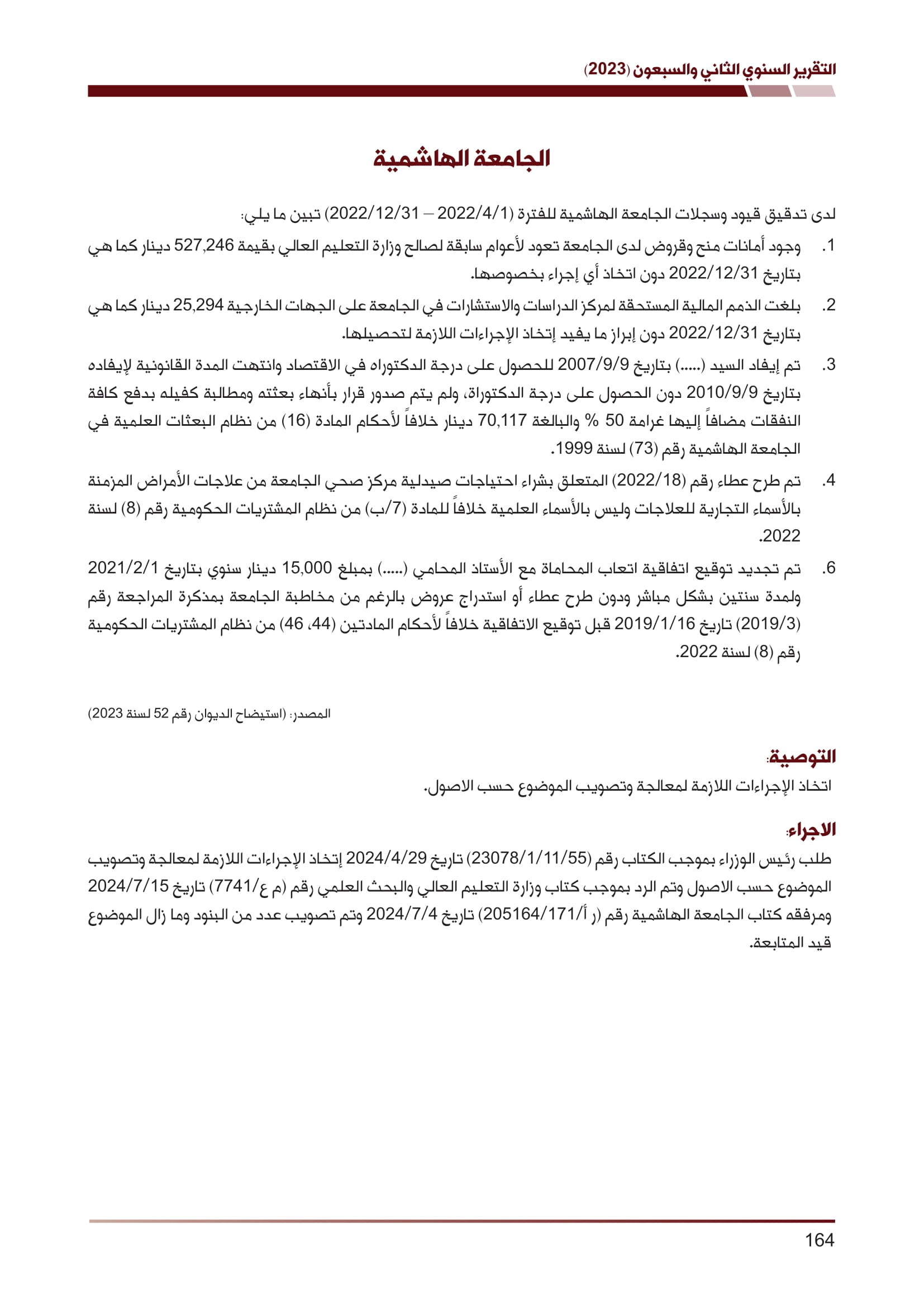 التقرير السنوي الثاني والسبعون (2023)

الجامعة الهاشمية

لدى تدقيق قيود وسجلات الجامعة الهاشمية للفترة (2022/4/1 – 2022/12/31) تبين ما يلي:

1. وجود أمانات منح وقروض لدى الجامعة تعود لأعوام سابقة لصالح وزارة التعليم العالي بقيمة 527,246 دينار كما هي بتاريخ 2022/12/31 دون اتخاذ أي إجراء بخصوصها.

2. بلغت الذمم المالية المستحقة لمركز الدراسات والاستشارات في الجامعة على الجهات الخارجية 25,294 دينار كما هي بتاريخ 2022/12/31 دون إبراز ما يفيد إتخاذ الإجراءات اللازمة لتحصيلها.

3. تم إيفاد السيد (.....) بتاريخ 2007/9/9 للحصول على درجة الدكتوراه في الاقتصاد وانتهت المدة القانونية لإيفاده بتاريخ 2010/9/9 دون الحصول على درجة الدكتوراة، ولم يتم صدور قرار بأنهاء بعثته ومطالبة كفيله بدفع كافة النفقات مضافاً إليها غرامة 50 % والبالغة 70,117 دينار خلافاً لأحكام المادة (16) من نظام البعثات العلمية في الجامعة الهاشمية رقم (73) لسنة 1999.

4. تم طرح عطاء رقم (2022/18) المتعلق بشراء احتياجات صيدلية مركز صحي الجامعة من علاجات الأمراض المزمنة بالأسماء التجارية للعلاجات وليس بالأسماء العلمية خلافاً للمادة (7/ب) من نظام المشتريات الحكومية رقم (8) لسنة 2022.

6. تم تجديد توقيع اتفاقية اتعاب المحاماة مع الأستاذ المحامي (.....) بمبلغ 15,000 دينار سنوي بتاريخ 2021/2/1 ولمدة سنتين بشكل مباشر ودون طرح عطاء أو استدراج عروض بالرغم من مخاطبة الجامعة بمذكرة المراجعة رقم (2019/3) تاريخ 2019/1/16 قبل توقيع الاتفاقية خلافاً لأحكام المادتين (44، 46) من نظام المشتريات الحكومية رقم (8) لسنة 2022.

المصدر: (استيضاح الديوان رقم 52 لسنة 2023)

التوصية:
اتخاذ الإجراءات اللازمة لمعالجة وتصويب الموضوع حسب الاصول.

الاجراء:
طلب رئيس الوزراء بموجب الكتاب رقم (23078/1/11/55) تاريخ 2024/4/29 إتخاذ الإجراءات اللازمة لمعالجة وتصويب الموضوع حسب الاصول وتم الرد بموجب كتاب وزارة التعليم العالي والبحث العلمي رقم (م ع/7741) تاريخ 2024/7/15 ومرفقه كتاب الجامعة الهاشمية رقم (ر أ/205164/171) تاريخ 2024/7/4 وتم تصويب عدد من البنود وما زال الموضوع قيد المتابعة.

164